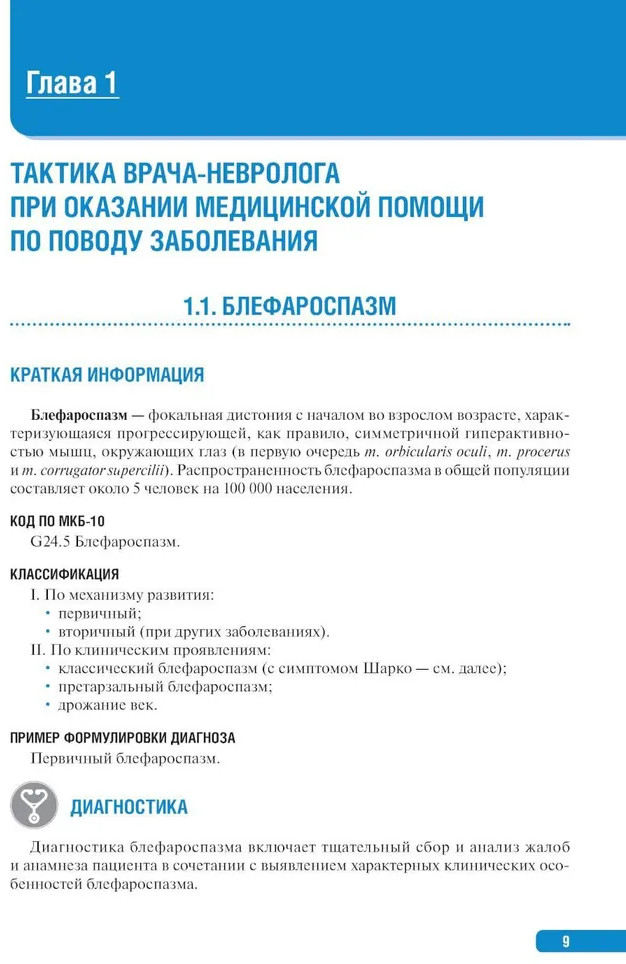 Глава 1

ТАКТИКА ВРАЧА-НЕВРОЛОГА ПРИ ОКАЗАНИИ МЕДИЦИНСКОЙ ПОМОЩИ ПО ПОВОДУ ЗАБОЛЕВАНИЯ

1.1. БЛЕФАРОСПАЗМ

КРАТКАЯ ИНФОРМАЦИЯ

Блефароспазм — фокальная дистония с началом во взрослом возрасте, характеризующаяся прогрессирующей, как правило, симметричной гиперактивностью мышц, окружающих глаз (в первую очередь m. orbicularis oculi, m. procerus и m. corrugator supercilii). Распространенность блефароспазма в общей популяции составляет около 5 человек на 100 000 населения.

КОД ПО МКБ-10

G24.5 Блефароспазм.

КЛАССИФИКАЦИЯ

I. По механизму развития:
• первичный;
• вторичный (при других заболеваниях).
II. По клиническим проявлениям:
• классический блефароспазм (с симптомом Шарко — см. далее);
• претарзальный блефароспазм;
• дрожание век.

ПРИМЕР ФОРМУЛИРОВКИ ДИАГНОЗА

Первичный блефароспазм.

ДИАГНОСТИКА

Диагностика блефароспазма включает тщательный сбор и анализ жалоб и анамнеза пациента в сочетании с выявлением характерных клинических особенностей блефароспазма.

9